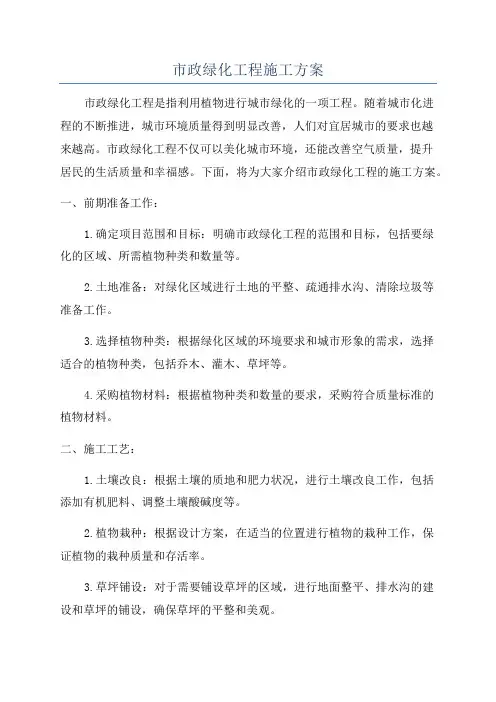 市政绿化工程施工方案

市政绿化工程是指利用植物进行城市绿化的一项工程。随着城市化进程的不断推进，城市环境质量得到明显改善，人们对宜居城市的要求也越来越高。市政绿化工程不仅可以美化城市环境，还能改善空气质量，提升居民的生活质量和幸福感。下面，将为大家介绍市政绿化工程的施工方案。

一、前期准备工作：

1.确定项目范围和目标：明确市政绿化工程的范围和目标，包括要绿化的区域、所需植物种类和数量等。

2.土地准备：对绿化区域进行土地的平整、疏通排水沟、清除垃圾等准备工作。

3.选择植物种类：根据绿化区域的环境要求和城市形象的需求，选择适合的植物种类，包括乔木、灌木、草坪等。

4.采购植物材料：根据植物种类和数量的要求，采购符合质量标准的植物材料。

二、施工工艺：

1.土壤改良：根据土壤的质地和肥力状况，进行土壤改良工作，包括添加有机肥料、调整土壤酸碱度等。

2.植物栽种：根据设计方案，在适当的位置进行植物的栽种工作，保证植物的栽种质量和存活率。

3.草坪铺设：对于需要铺设草坪的区域，进行地面整平、排水沟的建设和草坪的铺设，确保草坪的平整和美观。